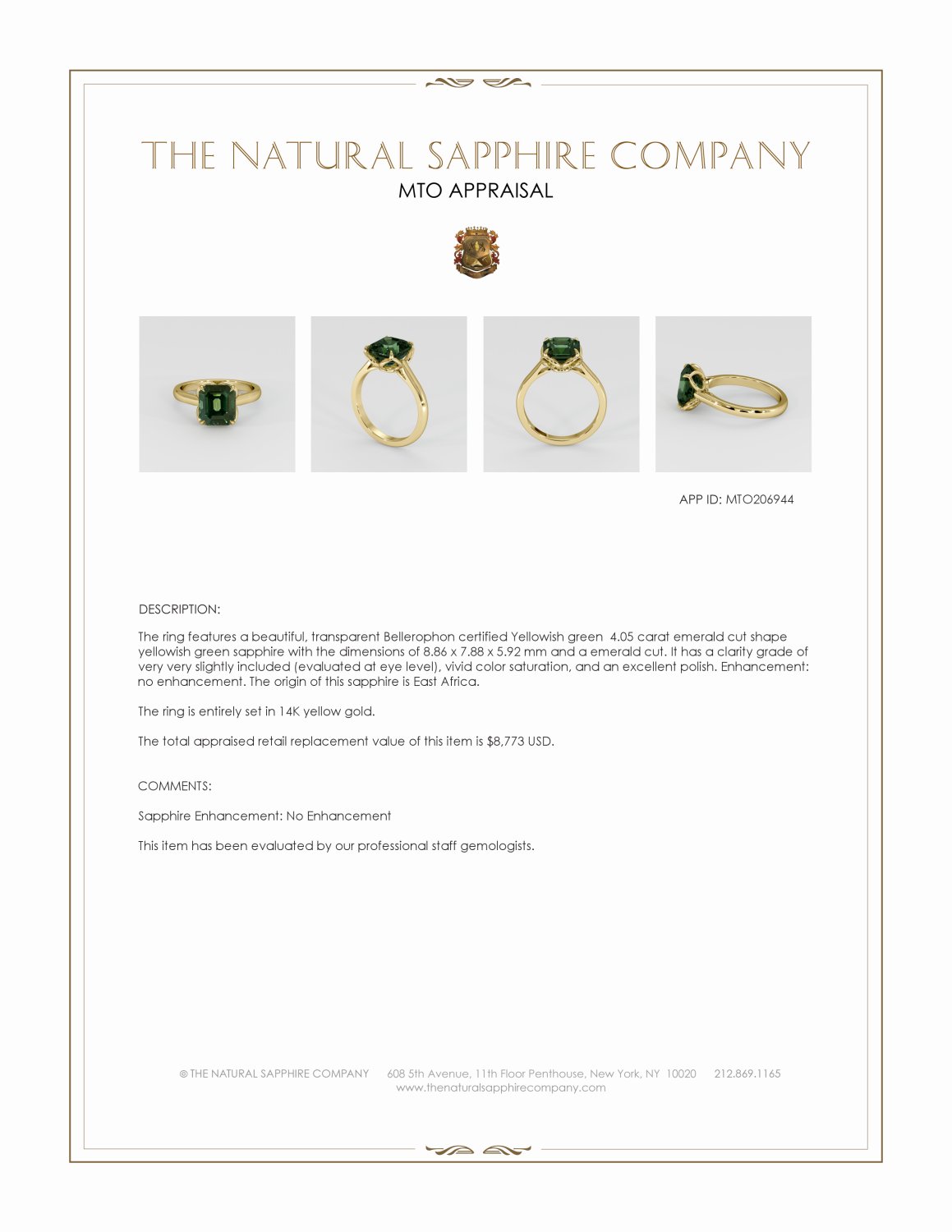 THE NATURAL SAPPHIRE COMPANY
MTO APPRAISAL

APP ID: MTO206944

DESCRIPTION:

The ring features a beautiful, transparent Bellerophon certified Yellowish green 4.05 carat emerald cut shape yellowish green sapphire with the dimensions of 8.86 x 7.88 x 5.92 mm and a emerald cut. It has a clarity grade of very very slightly included (evaluated at eye level), vivid color saturation, and an excellent polish. Enhancement: no enhancement. The origin of this sapphire is East Africa.

The ring is entirely set in 14K yellow gold.

The total appraised retail replacement value of this item is $8,773 USD.

COMMENTS:

Sapphire Enhancement: No Enhancement

This item has been evaluated by our professional staff gemologists.

© THE NATURAL SAPPHIRE COMPANY 608 5th Avenue, 11th Floor Penthouse, New York, NY 10020 212.869.1165
www.thenaturalsapphirecompany.com